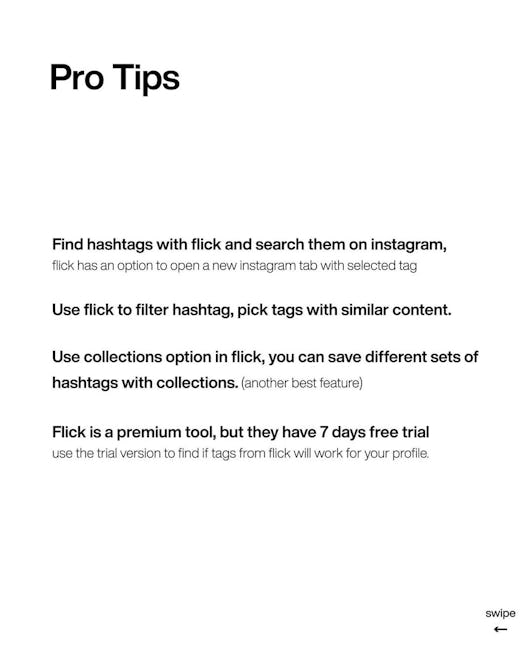 Pro Tips

Find hashtags with flick and search them on instagram,
flick has an option to open a new instagram tab with selected tag

Use flick to filter hashtag, pick tags with similar content.

Use collections option in flick, you can save different sets of hashtags with collections. (another best feature)

Flick is a premium tool, but they have 7 days free trial
use the trial version to find if tags from flick will work for your profile.

swipe
←